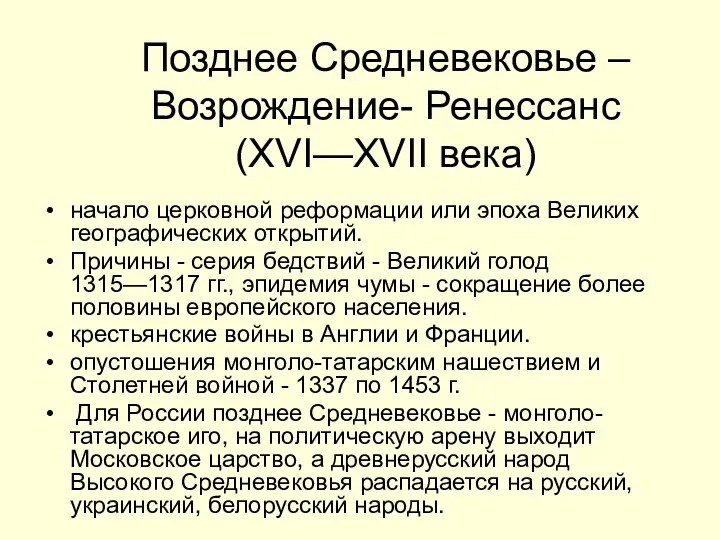 Позднее Средневековье – Возрождение- Ренессанс (XVI—XVII века)

• начало церковной реформации или эпоха Великих географических открытий.

• Причины - серия бедствий - Великий голод 1315—1317 гг., эпидемия чумы - сокращение более половины европейского населения.

• крестьянские войны в Англии и Франции.

• опустошения монголо-татарским нашествием и Столетней войной - 1337 по 1453 г.

• Для России позднее Средневековье - монголо-татарское иго, на политическую арену выходит Московское царство, а древнерусский народ Высокого Средневековья распадается на русский, украинский, белорусский народы.